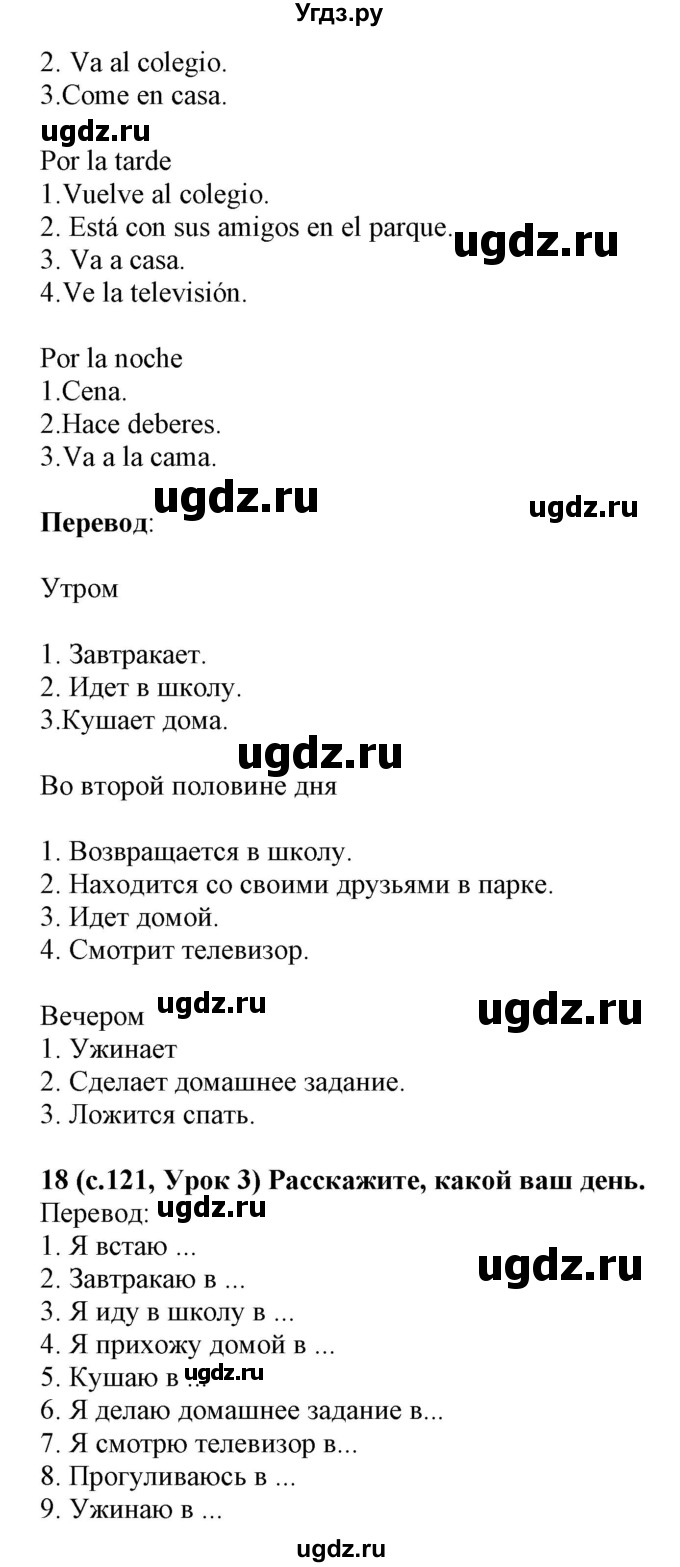 Угдз.ру

2. Va al colegio.
3.Come en casa.

ugdz.ru

Por la tarde
1.Vuelve al colegio.
2. Está con sus amigos en el parque.
3. Va a casa.
4.Ve la televisión.

ugdz.ru

Por la noche
1.Cena.
2.Hace deberes.
3.Va a la cama.

ugdz.ru

ugdz.ru

**Перевод**:

Утром

1. Завтракает.
2. Идет в школу.
3.Кушает дома.

ugdz.ru

Во второй половине дня

1. Возвращается в школу.
2. Находится со своими друзьями в парке.
3. Идет домой.
4. Смотрит телевизор.

Вечером

ugdz.ru

ugdz.ru

1. Ужинает
2. Сделает домашнее задание.
3. Ложится спать.

**18 (с.121, Урок 3) Расскажите, какой ваш день.**
Перевод:

ugdz.ru

1. Я встаю ...
2. Завтракаю в ...

ugdz.ru

3. Я иду в школу в ...
4. Я прихожу домой в ...
5. Кушаю в ...

ugdz.ru

6. Я делаю домашнее задание в...
7. Я смотрю телевизор в...
8. Прогуливаюсь в ...
9. Ужинаю в ...

ugdz.ru